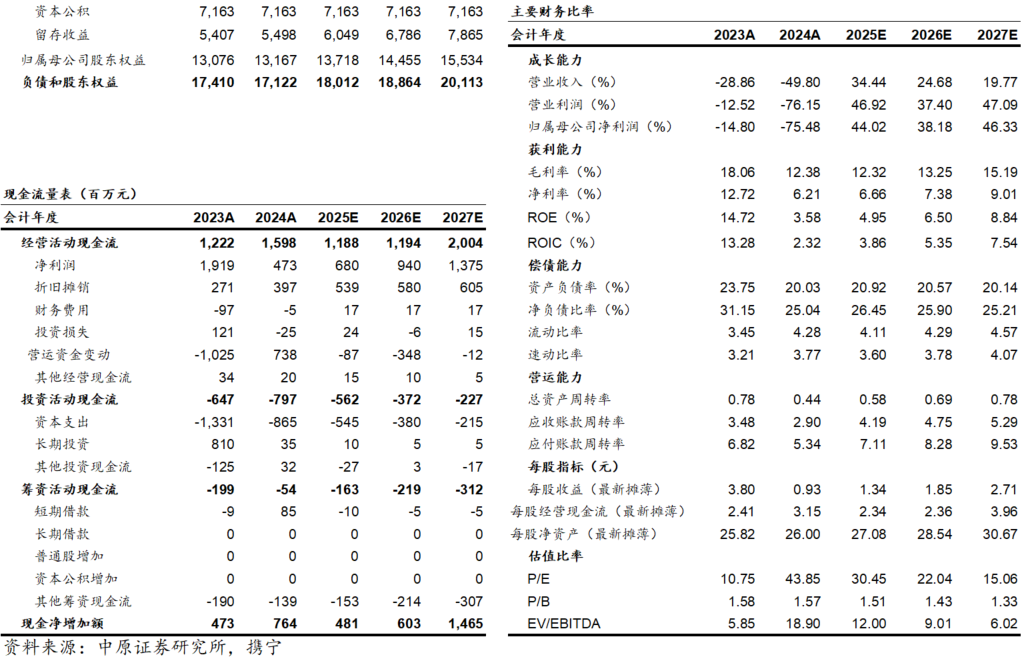 | | | | | | |
|---|---|---|---|---|---|
| 资本公积 | 7,163 | 7,163 | 7,163 | 7,163 | 7,163 |
| 留存收益 | 5,407 | 5,498 | 6,049 | 6,786 | 7,865 |
| 归属母公司股东权益 | 13,076 | 13,167 | 13,718 | 14,455 | 15,534 |
| 负债和股东权益 | 17,410 | 17,122 | 18,012 | 18,864 | 20,113 |

现金流量表（百万元）

| 会计年度 | 2023A | 2024A | 2025E | 2026E | 2027E |
|---|---|---|---|---|---|
| 经营活动现金流 | 1,222 | 1,598 | 1,188 | 1,194 | 2,004 |
| 净利润 | 1,919 | 473 | 680 | 940 | 1,375 |
| 折旧摊销 | 271 | 397 | 539 | 580 | 605 |
| 财务费用 | -97 | -5 | 17 | 17 | 17 |
| 投资损失 | 121 | -25 | 24 | -6 | 15 |
| 营运资金变动 | -1,025 | 738 | -87 | -348 | -12 |
| 其他经营现金流 | 34 | 20 | 15 | 10 | 5 |
| 投资活动现金流 | -647 | -797 | -562 | -372 | -227 |
| 资本支出 | -1,331 | -865 | -545 | -380 | -215 |
| 长期投资 | 810 | 35 | 10 | 5 | 5 |
| 其他投资现金流 | -125 | 32 | -27 | 3 | -17 |
| 筹资活动现金流 | -199 | -54 | -163 | -219 | -312 |
| 短期借款 | -9 | 85 | -10 | -5 | -5 |
| 长期借款 | 0 | 0 | 0 | 0 | 0 |
| 普通股增加 | 0 | 0 | 0 | 0 | 0 |
| 资本公积增加 | 0 | 0 | 0 | 0 | 0 |
| 其他筹资现金流 | -190 | -139 | -153 | -214 | -307 |
| 现金净增加额 | 473 | 764 | 481 | 603 | 1,465 |

资料来源：中原证券研究所，携宁

主要财务比率

| 会计年度 | 2023A | 2024A | 2025E | 2026E | 2027E |
|---|---|---|---|---|---|
| 成长能力 | | | | | |
| 营业收入（%） | -28.86 | -49.80 | 34.44 | 24.68 | 19.77 |
| 营业利润（%） | -12.52 | -76.15 | 46.92 | 37.40 | 47.09 |
| 归属母公司净利润（%） | -14.80 | -75.48 | 44.02 | 38.18 | 46.33 |
| 获利能力 | | | | | |
| 毛利率（%） | 18.06 | 12.38 | 12.32 | 13.25 | 15.19 |
| 净利率（%） | 12.72 | 6.21 | 6.66 | 7.38 | 9.01 |
| ROE（%） | 14.72 | 3.58 | 4.95 | 6.50 | 8.84 |
| ROIC（%） | 13.28 | 2.32 | 3.86 | 5.35 | 7.54 |
| 偿债能力 | | | | | |
| 资产负债率（%） | 23.75 | 20.03 | 20.92 | 20.57 | 20.14 |
| 净负债比率（%） | 31.15 | 25.04 | 26.45 | 25.90 | 25.21 |
| 流动比率 | 3.45 | 4.28 | 4.11 | 4.29 | 4.57 |
| 速动比率 | 3.21 | 3.77 | 3.60 | 3.78 | 4.07 |
| 营运能力 | | | | | |
| 总资产周转率 | 0.78 | 0.44 | 0.58 | 0.69 | 0.78 |
| 应收账款周转率 | 3.48 | 2.90 | 4.19 | 4.75 | 5.29 |
| 应付账款周转率 | 6.82 | 5.34 | 7.11 | 8.28 | 9.53 |
| 每股指标（元） | | | | | |
| 每股收益（最新摊薄） | 3.80 | 0.93 | 1.34 | 1.85 | 2.71 |
| 每股经营现金流（最新摊薄） | 2.41 | 3.15 | 2.34 | 2.36 | 3.96 |
| 每股净资产（最新摊薄） | 25.82 | 26.00 | 27.08 | 28.54 | 30.67 |
| 估值比率 | | | | | |
| P/E | 10.75 | 43.85 | 30.45 | 22.04 | 15.06 |
| P/B | 1.58 | 1.57 | 1.51 | 1.43 | 1.33 |
| EV/EBITDA | 5.85 | 18.90 | 12.00 | 9.01 | 6.02 |